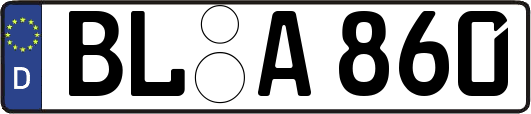 D
BL A 860